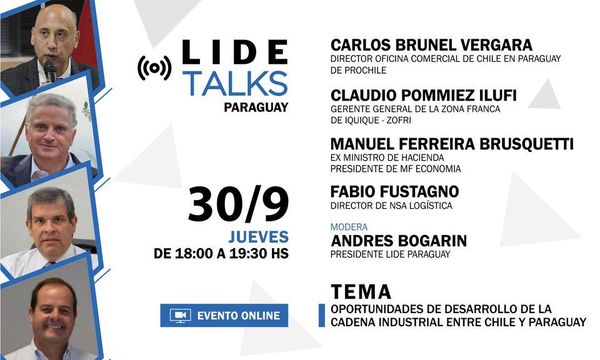 LIDE TALKS
PARAGUAY

30/9
JUEVES
DE 18:00 A 19:30 HS

EVENTO ONLINE

CARLOS BRUNEL VERGARA
DIRECTOR OFICINA COMERCIAL DE CHILE EN PARAGUAY DE PROCHILE

CLAUDIO POMMIEZ ILUFI
GERENTE GENERAL DE LA ZONA FRANCA DE IQUIQUE - ZOFRI

MANUEL FERREIRA BRUSQUETTI
EX MINISTRO DE HACIENDA
PRESIDENTE DE MF ECONOMIA

FABIO FUSTAGNO
DIRECTOR DE NSA LOGÍSTICA

MODERA
ANDRES BOGARIN
PRESIDENTE LIDE PARAGUAY

TEMA
OPORTUNIDADES DE DESARROLLO DE LA CADENA INDUSTRIAL ENTRE CHILE Y PARAGUAY